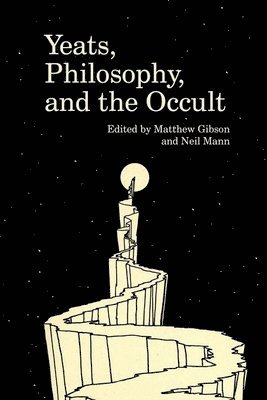 Yeats, Philosophy, and the Occult

Edited by Matthew Gibson and Neil Mann